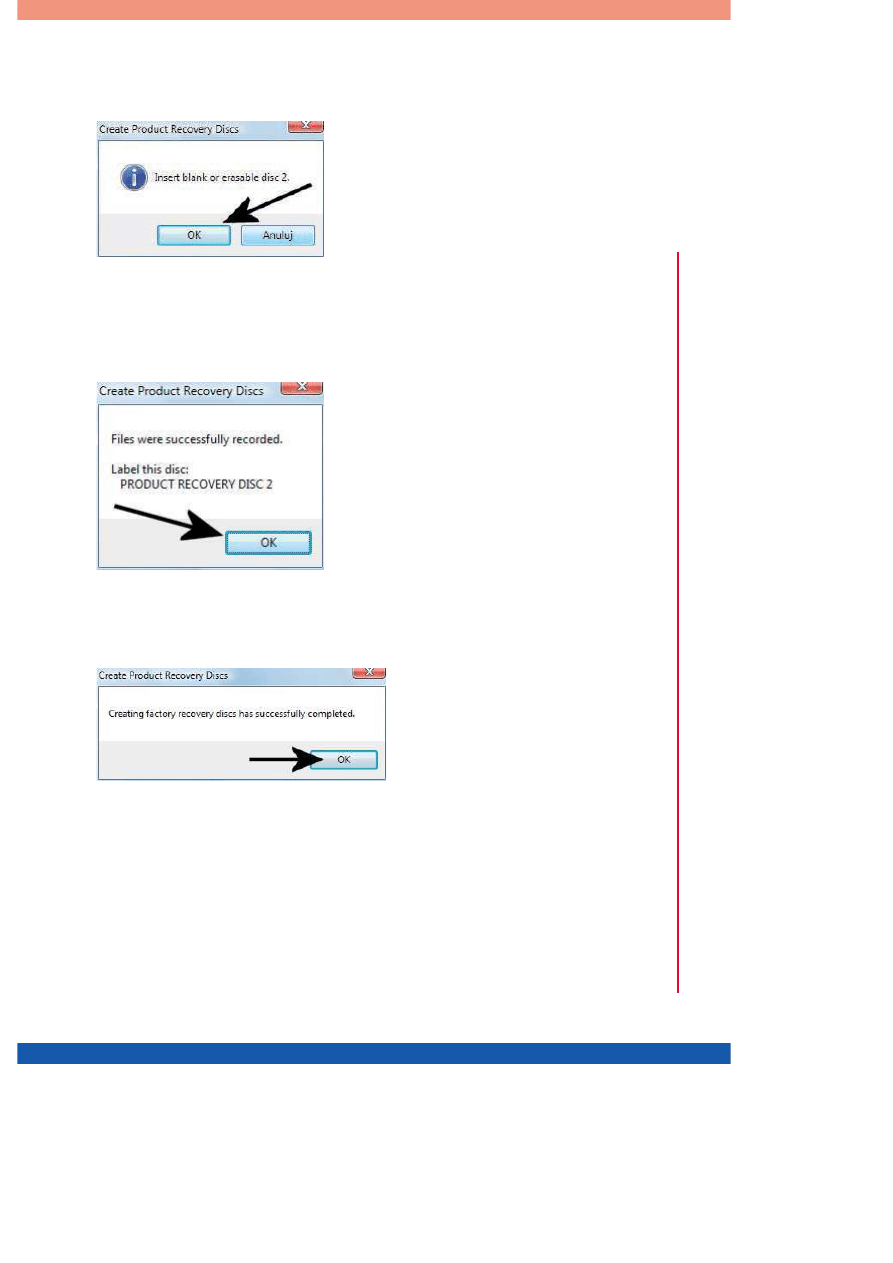 Create Product Recovery Discs

Insert blank or erasable disc 2.

OK

Anuluj

Create Product Recovery Discs

Files were successfully recorded.

Label this disc:
PRODUCT RECOVERY DISC 2

OK

Create Product Recovery Discs

Creating factory recovery discs has successfully completed.

OK